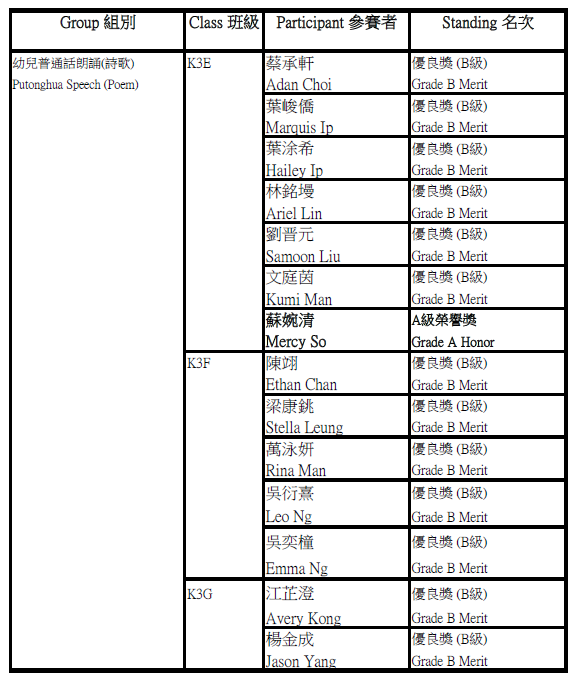 | Group 組別 | Class 班級 | Participant 參賽者 | Standing 名次 |
|---|---|---|---|
| 幼兒普通話朗誦(詩歌) Putonghua Speech (Poem) | K3E | 蔡承軒 Adan Choi | 優良獎 (B級) Grade B Merit |
| | | 葉峻僑 Marquis Ip | 優良獎 (B級) Grade B Merit |
| | | 葉涂希 Hailey Ip | 優良獎 (B級) Grade B Merit |
| | | 林銘墁 Ariel Lin | 優良獎 (B級) Grade B Merit |
| | | 劉晋元 Samoon Liu | 優良獎 (B級) Grade B Merit |
| | | 文庭茵 Kumi Man | 優良獎 (B級) Grade B Merit |
| | | 蘇婉清 Mercy So | A級榮譽獎 Grade A Honor |
| | K3F | 陳翊 Ethan Chan | 優良獎 (B級) Grade B Merit |
| | | 梁康銚 Stella Leung | 優良獎 (B級) Grade B Merit |
| | | 萬泳妍 Rina Man | 優良獎 (B級) Grade B Merit |
| | | 吳衍熹 Leo Ng | 優良獎 (B級) Grade B Merit |
| | | 吳奕橦 Emma Ng | 優良獎 (B級) Grade B Merit |
| | K3G | 江芷澄 Avery Kong | 優良獎 (B級) Grade B Merit |
| | | 楊金成 Jason Yang | 優良獎 (B級) Grade B Merit |